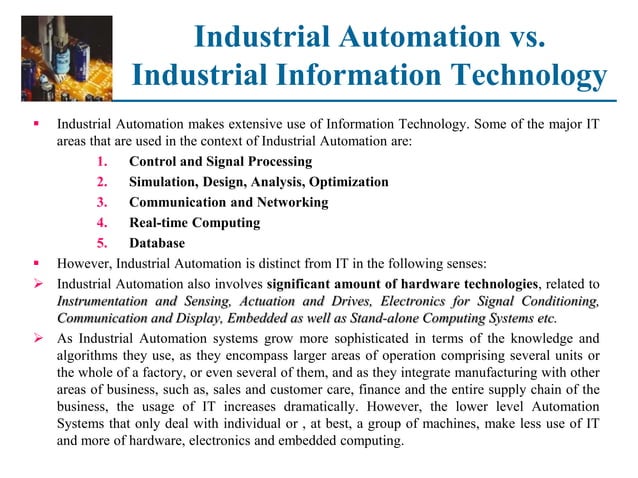 Industrial Automation vs.
Industrial Information Technology

▪ Industrial Automation makes extensive use of Information Technology. Some of the major IT areas that are used in the context of Industrial Automation are:

1. Control and Signal Processing
2. Simulation, Design, Analysis, Optimization
3. Communication and Networking
4. Real-time Computing
5. Database

▪ However, Industrial Automation is distinct from IT in the following senses:

➢ Industrial Automation also involves significant amount of hardware technologies, related to Instrumentation and Sensing, Actuation and Drives, Electronics for Signal Conditioning, Communication and Display, Embedded as well as Stand-alone Computing Systems etc.

➢ As Industrial Automation systems grow more sophisticated in terms of the knowledge and algorithms they use, as they encompass larger areas of operation comprising several units or the whole of a factory, or even several of them, and as they integrate manufacturing with other areas of business, such as, sales and customer care, finance and the entire supply chain of the business, the usage of IT increases dramatically. However, the lower level Automation Systems that only deal with individual or , at best, a group of machines, make less use of IT and more of hardware, electronics and embedded computing.